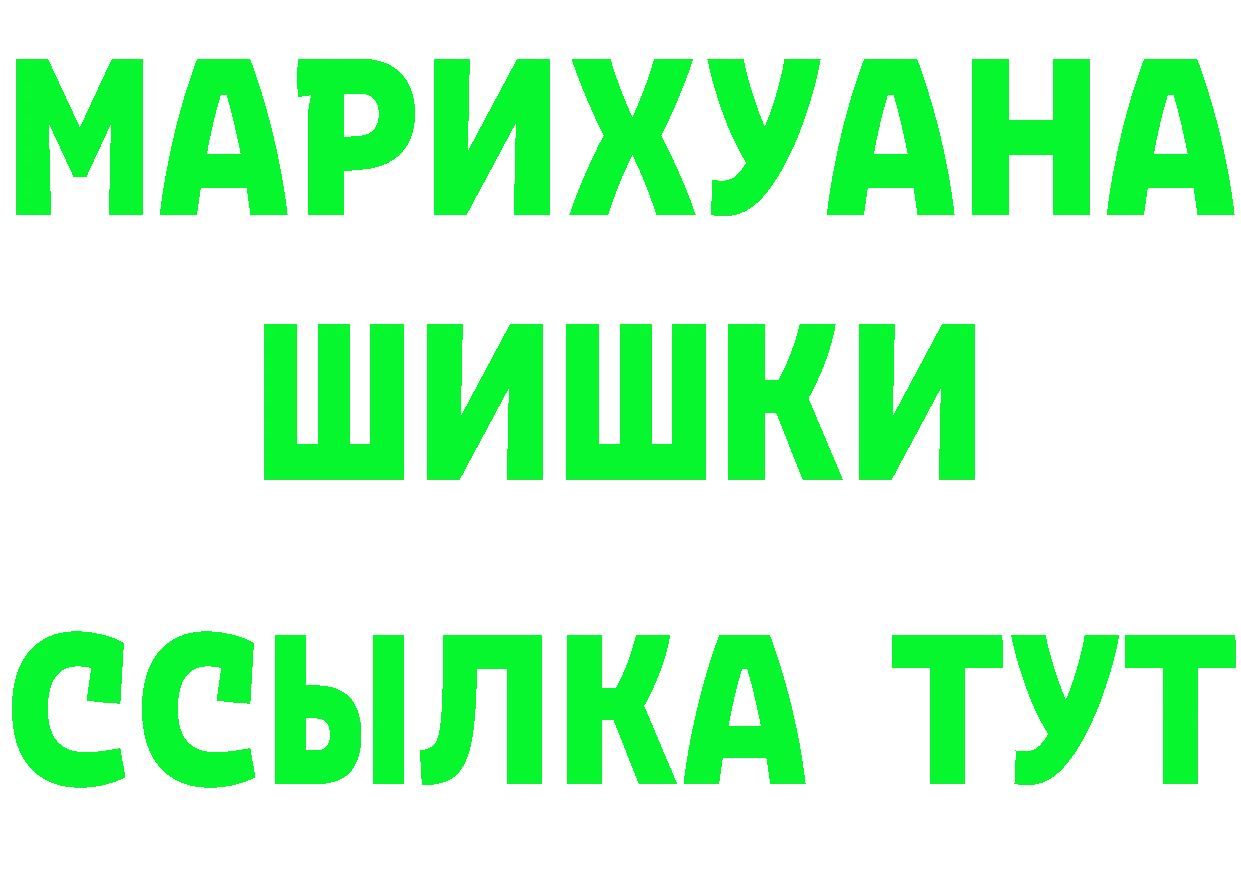 МАРИХУАНА
ШИШКИ
ССЫЛКА ТУТ